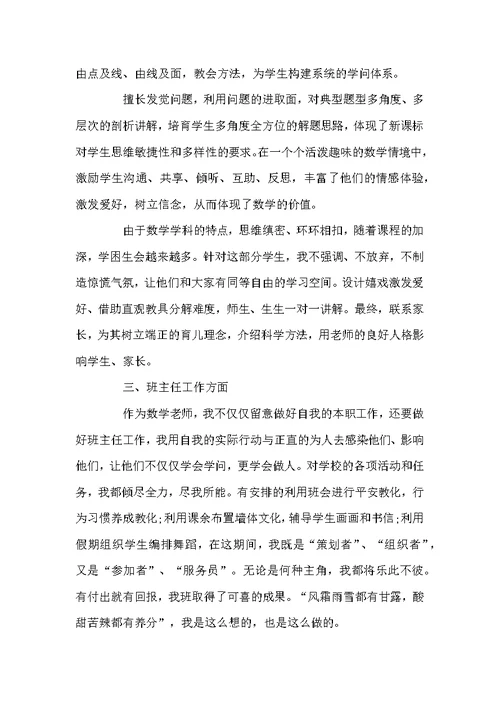 由点及线、由线及面，教会方法，为学生构建系统的学问体系。

擅长发觉问题，利用问题的进取面，对典型题型多角度、多层次的剖析讲解，培育学生多角度全方位的解题思路，体现了新课标对学生思维敏捷性和多样性的要求。在一个个活泼趣味的数学情境中，激励学生沟通、共享、倾听、互助、反思，丰富了他们的情感体验，激发爱好，树立信念，从而体现了数学的价值。

由于数学学科的特点，思维缜密、环环相扣，随着课程的加深，学困生会越来越多。针对这部分学生，我不强调、不放弃，不制造惊慌气氛，让他们和大家有同等自由的学习空间。设计嬉戏激发爱好、借助直观教具分解难度，师生、生生一对一讲解。最终，联系家长，为其树立端正的育儿理念，介绍科学方法，用老师的良好人格影响学生、家长。

三、班主任工作方面

作为数学老师，我不仅仅留意做好自我的本职工作，还要做好班主任工作，我用自我的实际行动与正直的为人去感染他们、影响他们，让他们不仅仅学会学问，更学会做人。对学校的各项活动和任务，我都倾尽全力，尽我所能。有安排的利用班会进行平安教化，行为习惯养成教化;利用课余布置墙体文化，辅导学生画画和书信;利用假期组织学生编排舞蹈，在这期间，我既是“策划者”、“组织者”，又是“参加者”、“服务员”。无论是何种主角，我都将乐此不彼。有付出就有回报，我班取得了可喜的成果。“风霜雨雪都有甘露，酸甜苦辣都有养分”，我是这么想的，也是这么做的。